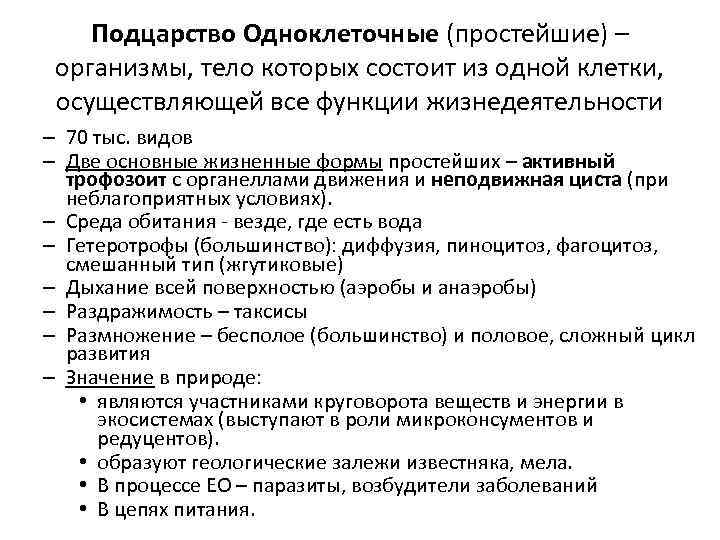 Подцарство Одноклеточные (простейшие) – организмы, тело которых состоит из одной клетки, осуществляющей все функции жизнедеятельности

– 70 тыс. видов
– Две основные жизненные формы простейших – активный трофозоит с органеллами движения и неподвижная циста (при неблагоприятных условиях).
– Среда обитания - везде, где есть вода
– Гетеротрофы (большинство): диффузия, пиноцитоз, фагоцитоз, смешанный тип (жгутиковые)
– Дыхание всей поверхностью (аэробы и анаэробы)
– Раздражимость – таксисы
– Размножение – бесполое (большинство) и половое, сложный цикл развития
– Значение в природе:
 • являются участниками круговорота веществ и энергии в экосистемах (выступают в роли микроконсументов и редуцентов).
 • образуют геологические залежи известняка, мела.
 • В процессе ЕО – паразиты, возбудители заболеваний
 • В цепях питания.